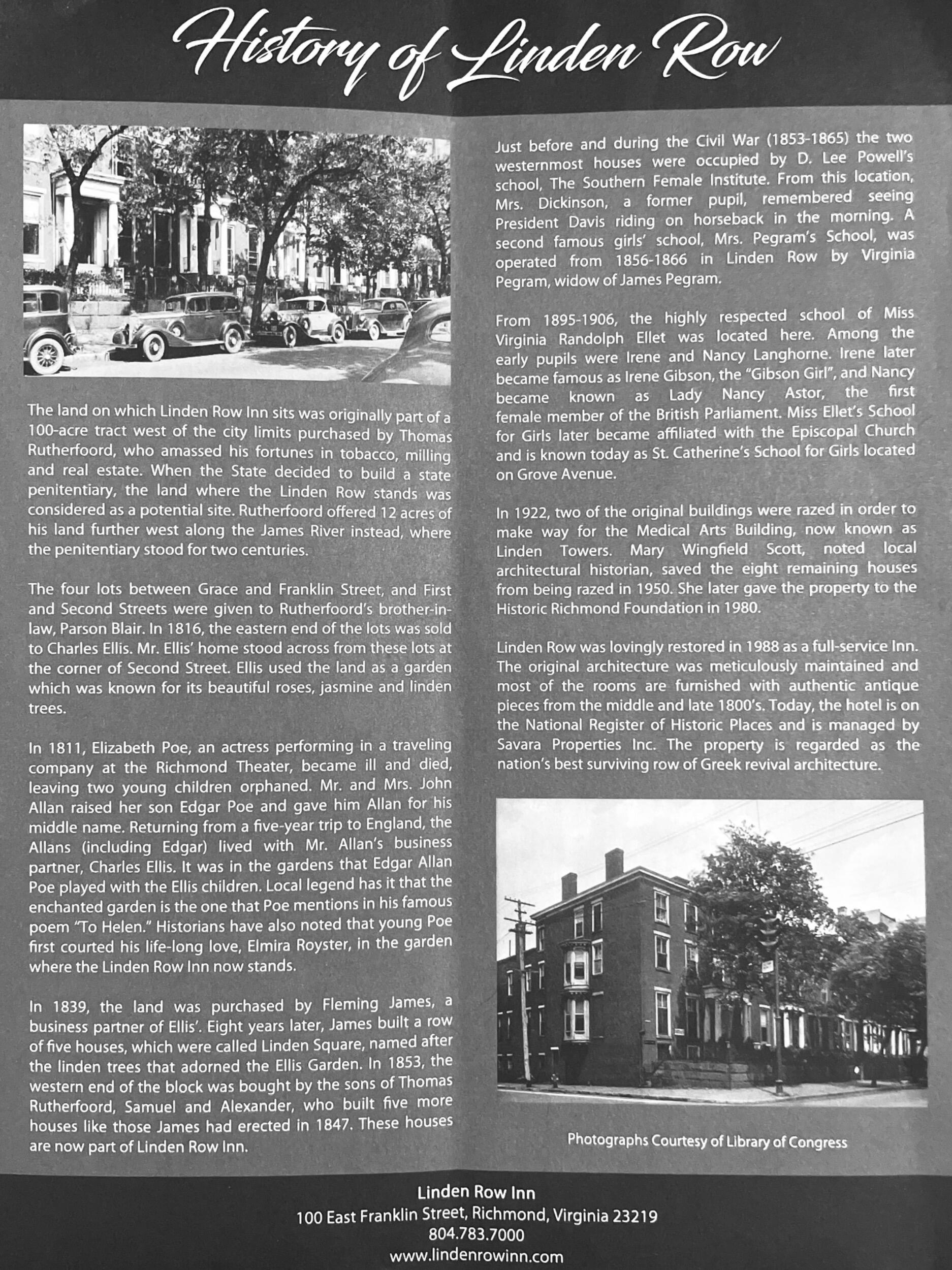 History of Linden Row

The land on which Linden Row Inn sits was originally part of a 100-acre tract west of the city limits purchased by Thomas Rutherfoord, who amassed his fortunes in tobacco, milling and real estate. When the State decided to build a state penitentiary, the land where the Linden Row stands was considered as a potential site. Rutherfoord offered 12 acres of his land further west along the James River instead, where the penitentiary stood for two centuries.

The four lots between Grace and Franklin Street, and First and Second Streets were given to Rutherfoord's brother-in-law, Parson Blair. In 1816, the eastern end of the lots was sold to Charles Ellis. Mr. Ellis' home stood across from these lots at the corner of Second Street. Ellis used the land as a garden which was known for its beautiful roses, jasmine and linden trees.

In 1811, Elizabeth Poe, an actress performing in a traveling company at the Richmond Theater, became ill and died, leaving two young children orphaned. Mr. and Mrs. John Allan raised her son Edgar Poe and gave him Allan for his middle name. Returning from a five-year trip to England, the Allans (including Edgar) lived with Mr. Allan's business partner, Charles Ellis. It was in the gardens that Edgar Allan Poe played with the Ellis children. Local legend has it that the enchanted garden is the one that Poe mentions in his famous poem "To Helen." Historians have also noted that young Poe first courted his life-long love, Elmira Royster, in the garden where the Linden Row Inn now stands.

In 1839, the land was purchased by Fleming James, a business partner of Ellis'. Eight years later, James built a row of five houses, which were called Linden Square, named after the linden trees that adorned the Ellis Garden. In 1853, the western end of the block was bought by the sons of Thomas Rutherfoord, Samuel and Alexander, who built five more houses like those James had erected in 1847. These houses are now part of Linden Row Inn.

Just before and during the Civil War (1853-1865) the two westernmost houses were occupied by D. Lee Powell's school, The Southern Female Institute. From this location, Mrs. Dickinson, a former pupil, remembered seeing President Davis riding on horseback in the morning. A second famous girls' school, Mrs. Pegram's School, was operated from 1856-1866 in Linden Row by Virginia Pegram, widow of James Pegram.

From 1895-1906, the highly respected school of Miss Virginia Randolph Ellet was located here. Among the early pupils were Irene and Nancy Langhorne. Irene later became famous as Irene Gibson, the "Gibson Girl", and Nancy became known as Lady Nancy Astor, the first female member of the British Parliament. Miss Ellet's School for Girls later became affiliated with the Episcopal Church and is known today as St. Catherine's School for Girls located on Grove Avenue.

In 1922, two of the original buildings were razed in order to make way for the Medical Arts Building, now known as Linden Towers. Mary Wingfield Scott, noted local architectural historian, saved the eight remaining houses from being razed in 1950. She later gave the property to the Historic Richmond Foundation in 1980.

Linden Row was lovingly restored in 1988 as a full-service Inn. The original architecture was meticulously maintained and most of the rooms are furnished with authentic antique pieces from the middle and late 1800's. Today, the hotel is on the National Register of Historic Places and is managed by Savara Properties Inc. The property is regarded as the nation's best surviving row of Greek revival architecture.

Photographs Courtesy of Library of Congress

Linden Row Inn
100 East Franklin Street, Richmond, Virginia 23219
804.783.7000
www.lindenrowinn.com